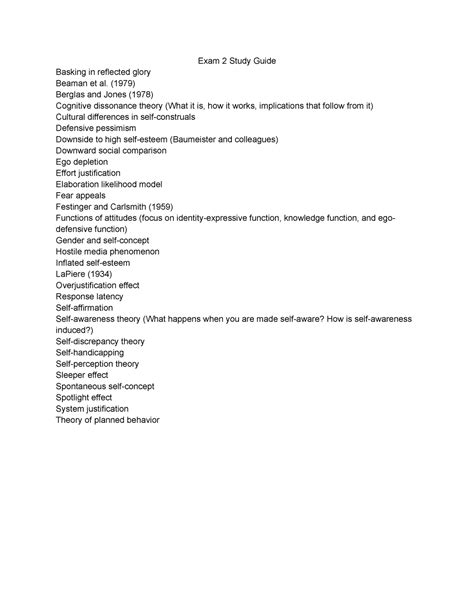 Exam 2 Study Guide

Basking in reflected glory
Beaman et al. (1979)
Berglas and Jones (1978)
Cognitive dissonance theory (What it is, how it works, implications that follow from it)
Cultural differences in self-construals
Defensive pessimism
Downside to high self-esteem (Baumeister and colleagues)
Downward social comparison
Ego depletion
Effort justification
Elaboration likelihood model
Fear appeals
Festinger and Carlsmith (1959)
Functions of attitudes (focus on identity-expressive function, knowledge function, and ego-defensive function)
Gender and self-concept
Hostile media phenomenon
Inflated self-esteem
LaPiere (1934)
Overjustification effect
Response latency
Self-affirmation
Self-awareness theory (What happens when you are made self-aware? How is self-awareness induced?)
Self-discrepancy theory
Self-handicapping
Self-perception theory
Sleeper effect
Spontaneous self-concept
Spotlight effect
System justification
Theory of planned behavior